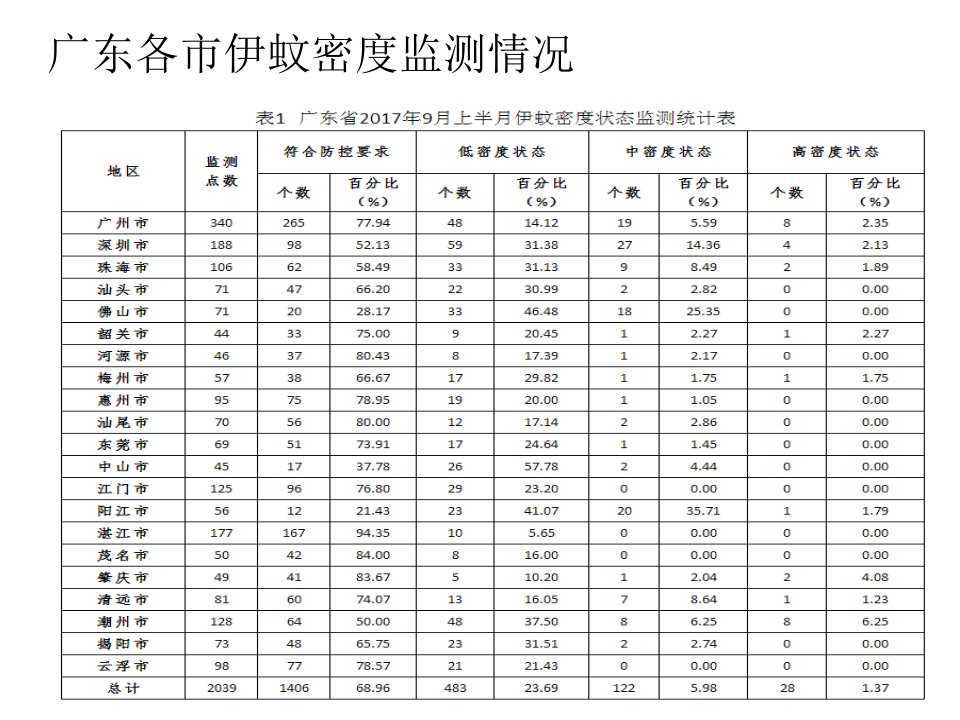 广东各市伊蚊密度监测情况

表1 广东省2017年9月上半月伊蚊密度状态监测统计表

| 地区 | 监测点数 | 符合防控要求 个数 | 符合防控要求 百分比（%） | 低密度状态 个数 | 低密度状态 百分比（%） | 中密度状态 个数 | 中密度状态 百分比（%） | 高密度状态 个数 | 高密度状态 百分比（%） |
|---|---|---|---|---|---|---|---|---|---|
| 广州市 | 340 | 265 | 77.94 | 48 | 14.12 | 19 | 5.59 | 8 | 2.35 |
| 深圳市 | 188 | 98 | 52.13 | 59 | 31.38 | 27 | 14.36 | 4 | 2.13 |
| 珠海市 | 106 | 62 | 58.49 | 33 | 31.13 | 9 | 8.49 | 2 | 1.89 |
| 汕头市 | 71 | 47 | 66.20 | 22 | 30.99 | 2 | 2.82 | 0 | 0.00 |
| 佛山市 | 71 | 20 | 28.17 | 33 | 46.48 | 18 | 25.35 | 0 | 0.00 |
| 韶关市 | 44 | 33 | 75.00 | 9 | 20.45 | 1 | 2.27 | 1 | 2.27 |
| 河源市 | 46 | 37 | 80.43 | 8 | 17.39 | 1 | 2.17 | 0 | 0.00 |
| 梅州市 | 57 | 38 | 66.67 | 17 | 29.82 | 1 | 1.75 | 1 | 1.75 |
| 惠州市 | 95 | 75 | 78.95 | 19 | 20.00 | 1 | 1.05 | 0 | 0.00 |
| 汕尾市 | 70 | 56 | 80.00 | 12 | 17.14 | 2 | 2.86 | 0 | 0.00 |
| 东莞市 | 69 | 51 | 73.91 | 17 | 24.64 | 1 | 1.45 | 0 | 0.00 |
| 中山市 | 45 | 17 | 37.78 | 26 | 57.78 | 2 | 4.44 | 0 | 0.00 |
| 江门市 | 125 | 96 | 76.80 | 29 | 23.20 | 0 | 0.00 | 0 | 0.00 |
| 阳江市 | 56 | 12 | 21.43 | 23 | 41.07 | 20 | 35.71 | 1 | 1.79 |
| 湛江市 | 177 | 167 | 94.35 | 10 | 5.65 | 0 | 0.00 | 0 | 0.00 |
| 茂名市 | 50 | 42 | 84.00 | 8 | 16.00 | 0 | 0.00 | 0 | 0.00 |
| 肇庆市 | 49 | 41 | 83.67 | 5 | 10.20 | 1 | 2.04 | 2 | 4.08 |
| 清远市 | 81 | 60 | 74.07 | 13 | 16.05 | 7 | 8.64 | 1 | 1.23 |
| 潮州市 | 128 | 64 | 50.00 | 48 | 37.50 | 8 | 6.25 | 8 | 6.25 |
| 揭阳市 | 73 | 48 | 65.75 | 23 | 31.51 | 2 | 2.74 | 0 | 0.00 |
| 云浮市 | 98 | 77 | 78.57 | 21 | 21.43 | 0 | 0.00 | 0 | 0.00 |
| 总计 | 2039 | 1406 | 68.96 | 483 | 23.69 | 122 | 5.98 | 28 | 1.37 |